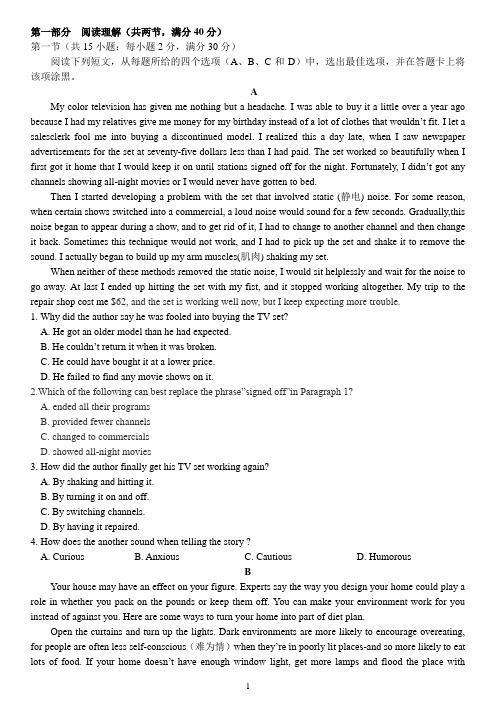 第一部分 阅读理解（共两节，满分 40 分）
第一节（共 15 小题；每小题 2 分，满分 30 分）
阅读下列短文，从每题所给的四个选项（A、B、C 和 D）中，选出最佳选项，并在答题卡上将该项涂黑。

A

My color television has given me nothing but a headache. I was able to buy it a little over a year ago because I had my relatives give me money for my birthday instead of a lot of clothes that wouldn't fit. I let a salesclerk fool me into buying a discontinued model. I realized this a day late, when I saw newspaper advertisements for the set at seventy-five dollars less than I had paid. The set worked so beautifully when I first got it home that I would keep it on until stations signed off for the night. Fortunately, I didn't got any channels showing all-night movies or I would never have gotten to bed.

Then I started developing a problem with the set that involved static (静电) noise. For some reason, when certain shows switched into a commercial, a loud noise would sound for a few seconds. Gradually,this noise began to appear during a show, and to get rid of it, I had to change to another channel and then change it back. Sometimes this technique would not work, and I had to pick up the set and shake it to remove the sound. I actually began to build up my arm muscles(肌肉) shaking my set.

When neither of these methods removed the static noise, I would sit helplessly and wait for the noise to go away. At last I ended up hitting the set with my fist, and it stopped working altogether. My trip to the repair shop cost me $62, and the set is working well now, but I keep expecting more trouble.

1. Why did the author say he was fooled into buying the TV set?
A. He got an older model than he had expected.
B. He couldn't return it when it was broken.
C. He could have bought it at a lower price.
D. He failed to find any movie shows on it.

2.Which of the following can best replace the phrase"signed off"in Paragraph 1?
A. ended all their programs
B. provided fewer channels
C. changed to commercials
D. showed all-night movies

3. How did the author finally get his TV set working again?
A. By shaking and hitting it.
B. By turning it on and off.
C. By switching channels.
D. By having it repaired.

4. How does the another sound when telling the story ?
A. Curious B. Anxious C. Cautious D. Humorous

B

Your house may have an effect on your figure. Experts say the way you design your home could play a role in whether you pack on the pounds or keep them off. You can make your environment work for you instead of against you. Here are some ways to turn your home into part of diet plan.

Open the curtains and turn up the lights. Dark environments are more likely to encourage overeating, for people are often less self-conscious（难为情）when they're in poorly lit places-and so more likely to eat lots of food. If your home doesn't have enough window light, get more lamps and flood the place with

1